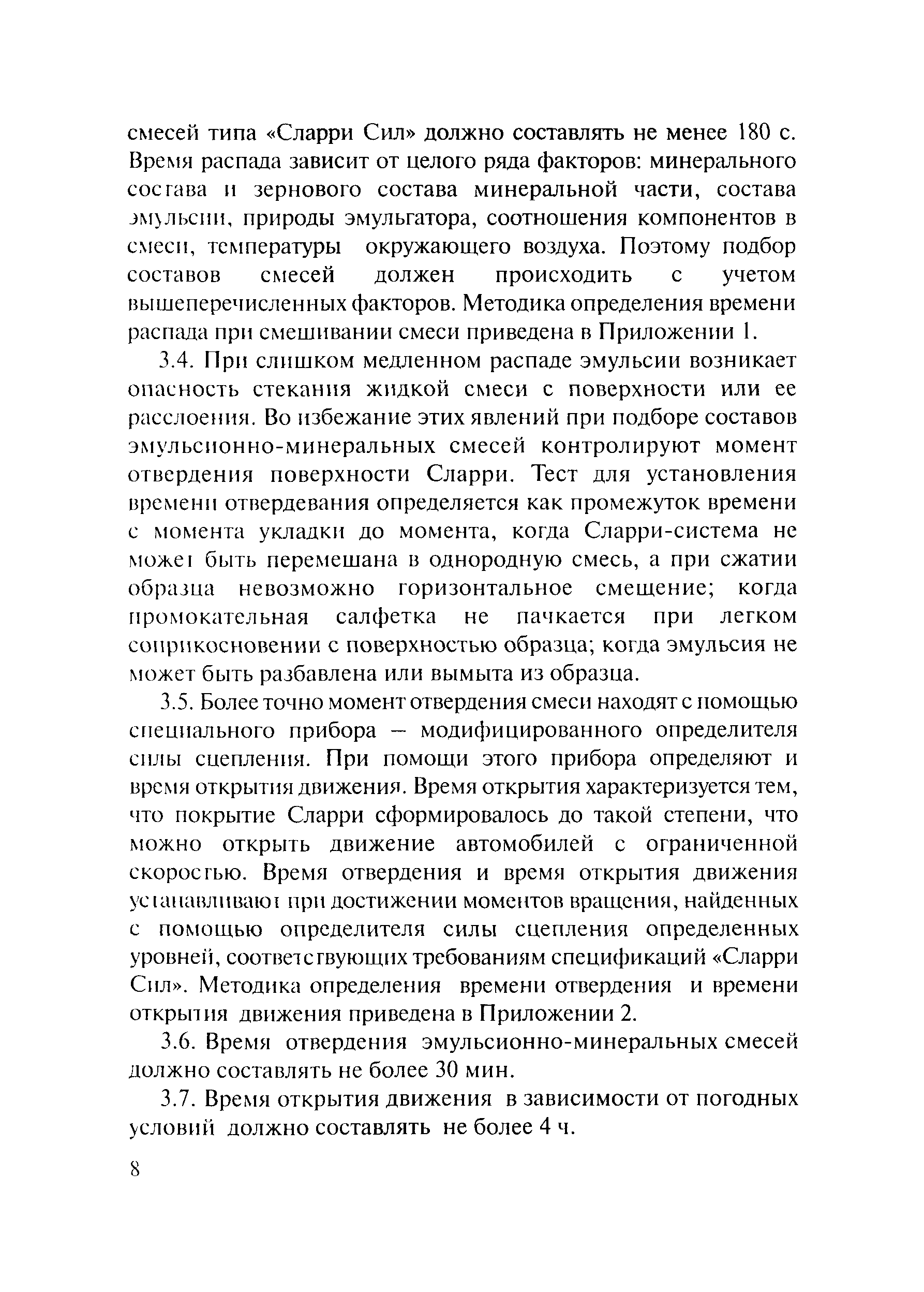 смесей типа «Сларри Сил» должно составлять не менее 180 с. Время распада зависит от целого ряда факторов: минерального состава и зернового состава минеральной части, состава эмульсии, природы эмульгатора, соотношения компонентов в смеси, температуры окружающего воздуха. Поэтому подбор составов смесей должен происходить с учетом вышеперечисленных факторов. Методика определения времени распада при смешивании смеси приведена в Приложении 1.

3.4. При слишком медленном распаде эмульсии возникает опасность стекания жидкой смеси с поверхности или ее расслоения. Во избежание этих явлений при подборе составов эмульсионно-минеральных смесей контролируют момент отвердения поверхности Сларри. Тест для установления времени отвердевания определяется как промежуток времени с момента укладки до момента, когда Сларри-система не может быть перемешана в однородную смесь, а при сжатии образца невозможно горизонтальное смещение; когда промокательная салфетка не пачкается при легком соприкосновении с поверхностью образца; когда эмульсия не может быть разбавлена или вымыта из образца.

3.5. Более точно момент отвердения смеси находят с помощью специального прибора – модифицированного определителя силы сцепления. При помощи этого прибора определяют и время открытия движения. Время открытия характеризуется тем, что покрытие Сларри сформировалось до такой степени, что можно открыть движение автомобилей с ограниченной скоростью. Время отвердения и время открытия движения устанавливают при достижении моментов вращения, найденных с помощью определителя силы сцепления определенных уровней, соответствующих требованиям спецификаций «Сларри Сил». Методика определения времени отвердения и времени открытия движения приведена в Приложении 2.

3.6. Время отвердения эмульсионно-минеральных смесей должно составлять не более 30 мин.

3.7. Время открытия движения в зависимости от погодных условий должно составлять не более 4 ч.

8